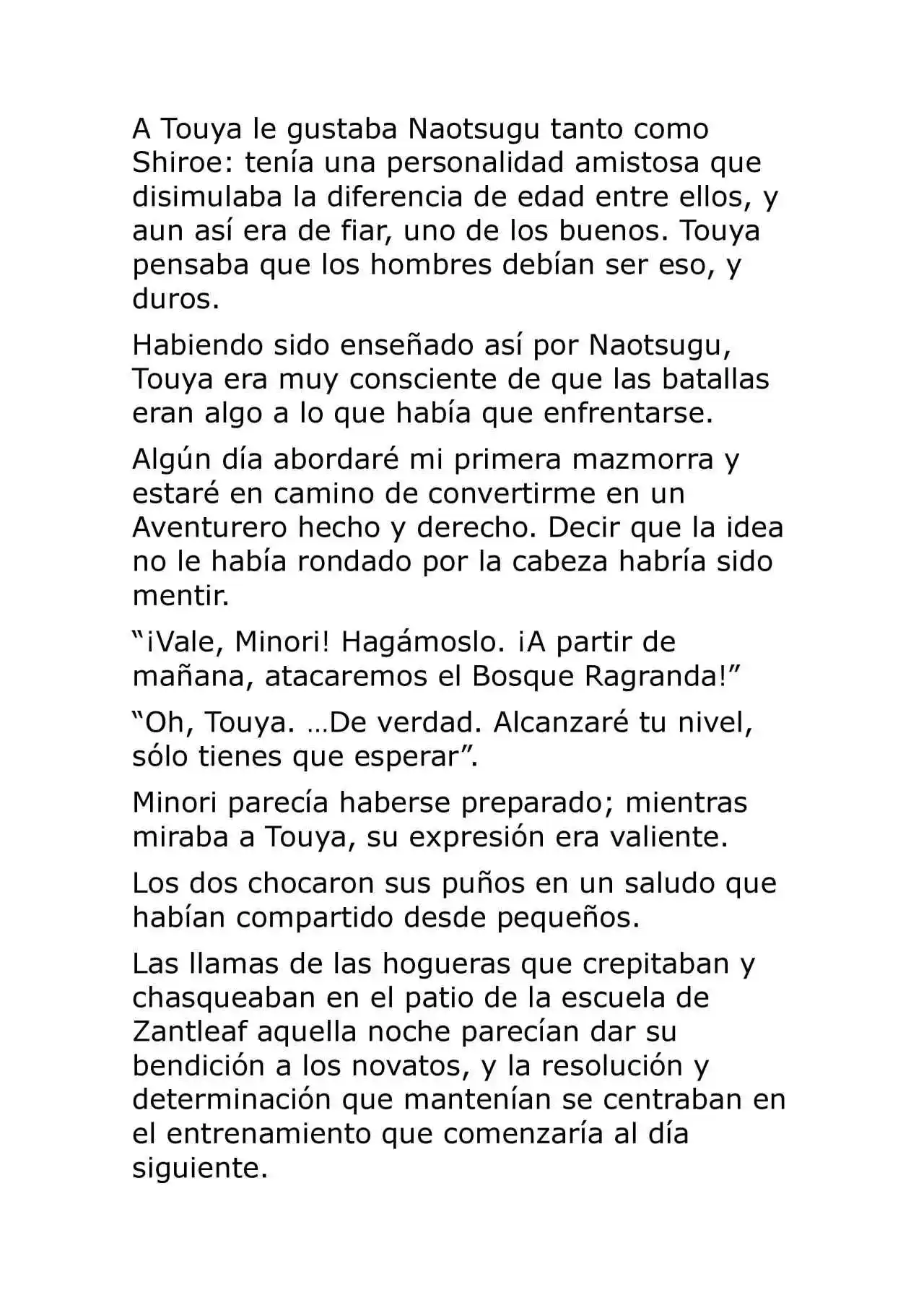 A Touya le gustaba Naotsugu tanto como Shiroe: tenía una personalidad amistosa que disimulaba la diferencia de edad entre ellos, y aun así era de fiar, uno de los buenos. Touya pensaba que los hombres debían ser eso, y duros.

Habiendo sido enseñado así por Naotsugu, Touya era muy consciente de que las batallas eran algo a lo que había que enfrentarse.

Algún día abordaré mi primera mazmorra y estaré en camino de convertirme en un Aventurero hecho y derecho. Decir que la idea no le había rondado por la cabeza habría sido mentir.

“¡Vale, Minori! Hagámoslo. ¡A partir de mañana, atacaremos el Bosque Ragranda!”

“Oh, Touya. …De verdad. Alcanzaré tu nivel, sólo tienes que esperar”.

Minori parecía haberse preparado; mientras miraba a Touya, su expresión era valiente.

Los dos chocaron sus puños en un saludo que habían compartido desde pequeños.

Las llamas de las hogueras que crepitaban y chasqueaban en el patio de la escuela de Zantleaf aquella noche parecían dar su bendición a los novatos, y la resolución y determinación que mantenían se centraban en el entrenamiento que comenzaría al día siguiente.